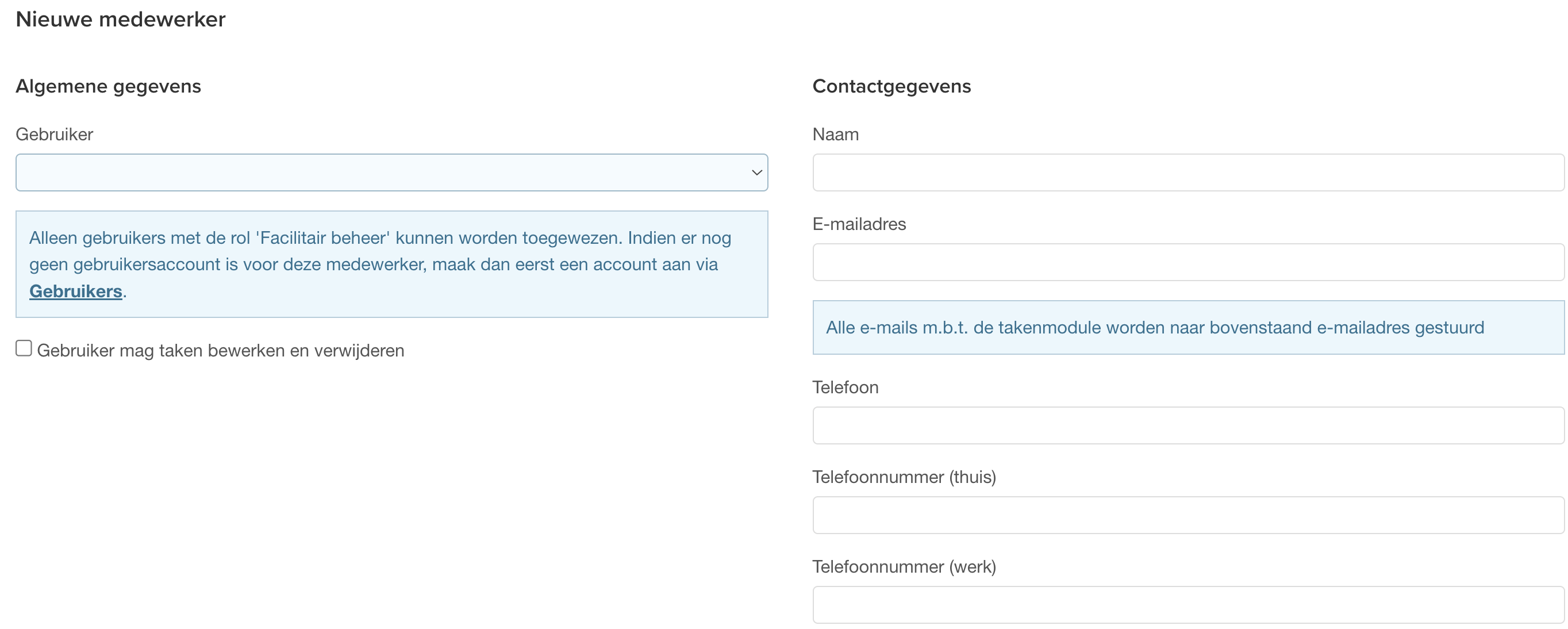 Nieuwe medewerker

Algemene gegevens

Gebruiker

Alleen gebruikers met de rol 'Facilitair beheer' kunnen worden toegewezen. Indien er nog geen gebruikersaccount is voor deze medewerker, maak dan eerst een account aan via Gebruikers.

Gebruiker mag taken bewerken en verwijderen

Contactgegevens

Naam

E-mailadres

Alle e-mails m.b.t. de takenmodule worden naar bovenstaand e-mailadres gestuurd

Telefoon

Telefoonnummer (thuis)

Telefoonnummer (werk)